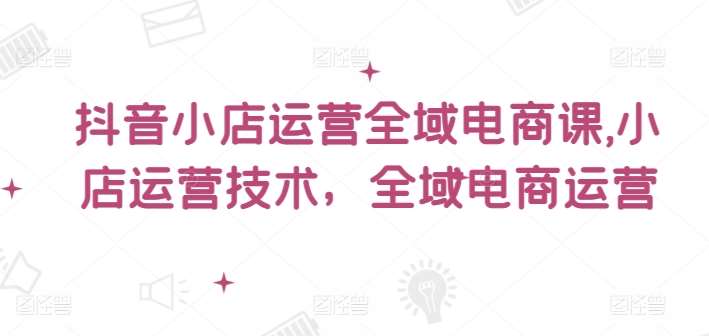 抖音小店运营全域电商课,小店运营技术，全域电商运营